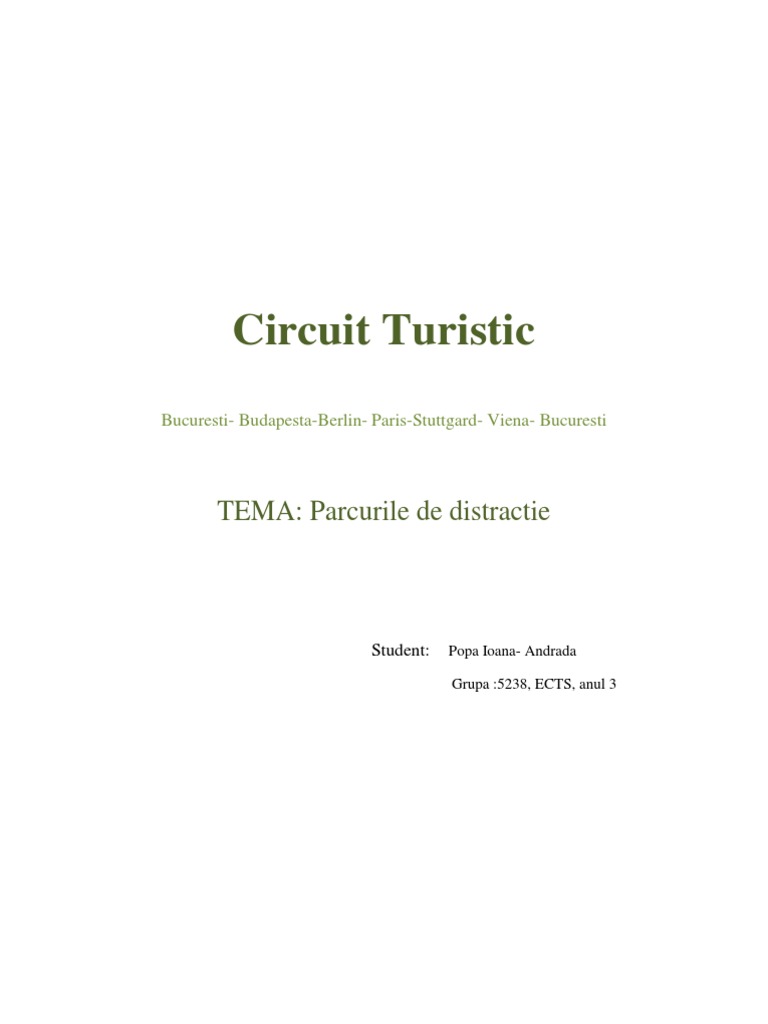 Circuit Turistic

Bucuresti- Budapesta-Berlin- Paris-Stuttgard- Viena- Bucuresti

TEMA: Parcurile de distractie

Student: Popa Ioana- Andrada

Grupa :5238, ECTS, anul 3